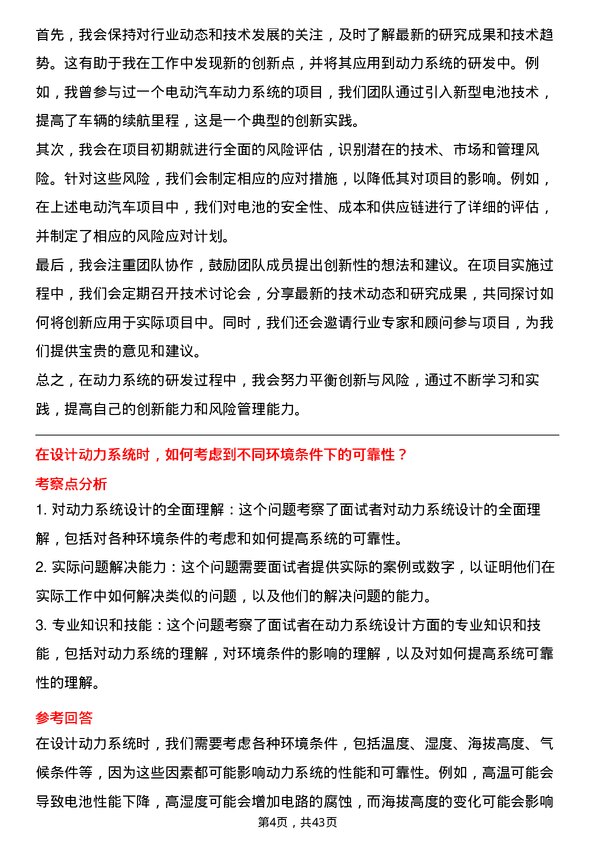 首先，我会保持对行业动态和技术发展的关注，及时了解最新的研究成果和技术趋势。这有助于我在工作中发现新的创新点，并将其应用到动力系统的研发中。例如，我曾参与过一个电动汽车动力系统的项目，我们团队通过引入新型电池技术，提高了车辆的续航里程，这是一个典型的创新实践。

其次，我会在项目初期就进行全面的风险评估，识别潜在的技术、市场和管理风险。针对这些风险，我们会制定相应的应对措施，以降低其对项目的影响。例如，在上述电动汽车项目中，我们对电池的安全性、成本和供应链进行了详细的评估，并制定了相应的风险应对计划。

最后，我会注重团队协作，鼓励团队成员提出创新性的想法和建议。在项目实施过程中，我们会定期召开技术讨论会，分享最新的技术动态和研究成果，共同探讨如何将创新应用于实际项目中。同时，我们还会邀请行业专家和顾问参与项目，为我们提供宝贵的意见和建议。

总之，在动力系统的研发过程中，我会努力平衡创新与风险，通过不断学习和实践，提高自己的创新能力和风险管理能力。

在设计动力系统时，如何考虑到不同环境条件下的可靠性？

考察点分析

1. 对动力系统设计的全面理解：这个问题考察了面试者对动力系统设计的全面理解，包括对各种环境条件的考虑和如何提高系统的可靠性。

2. 实际问题解决能力：这个问题需要面试者提供实际的案例或数字，以证明他们在实际工作中如何解决类似的问题，以及他们的解决问题的能力。

3. 专业知识和技能：这个问题考察了面试者在动力系统设计方面的专业知识和技能，包括对动力系统的理解，对环境条件的影响的理解，以及对如何提高系统可靠性的理解。

参考回答

在设计动力系统时，我们需要考虑各种环境条件，包括温度、湿度、海拔高度、气候条件等，因为这些因素都可能影响动力系统的性能和可靠性。例如，高温可能会导致电池性能下降，高湿度可能会增加电路的腐蚀，而海拔高度的变化可能会影响

第4页，共43页